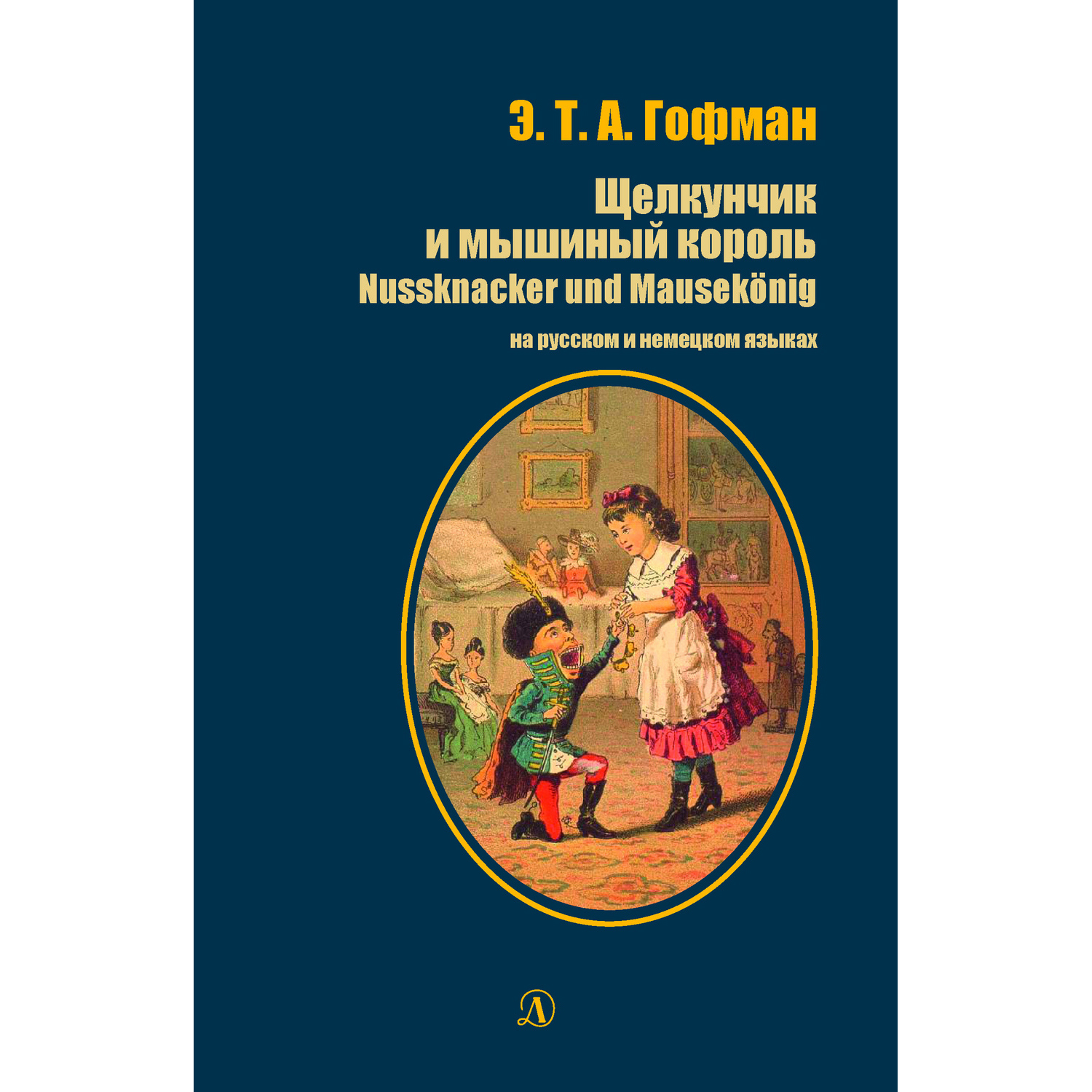 Э. Т. А. Гофман

Щелкунчик
и мышиный король
Nussknacker und Mausekönig

на русском и немецком языках

Д